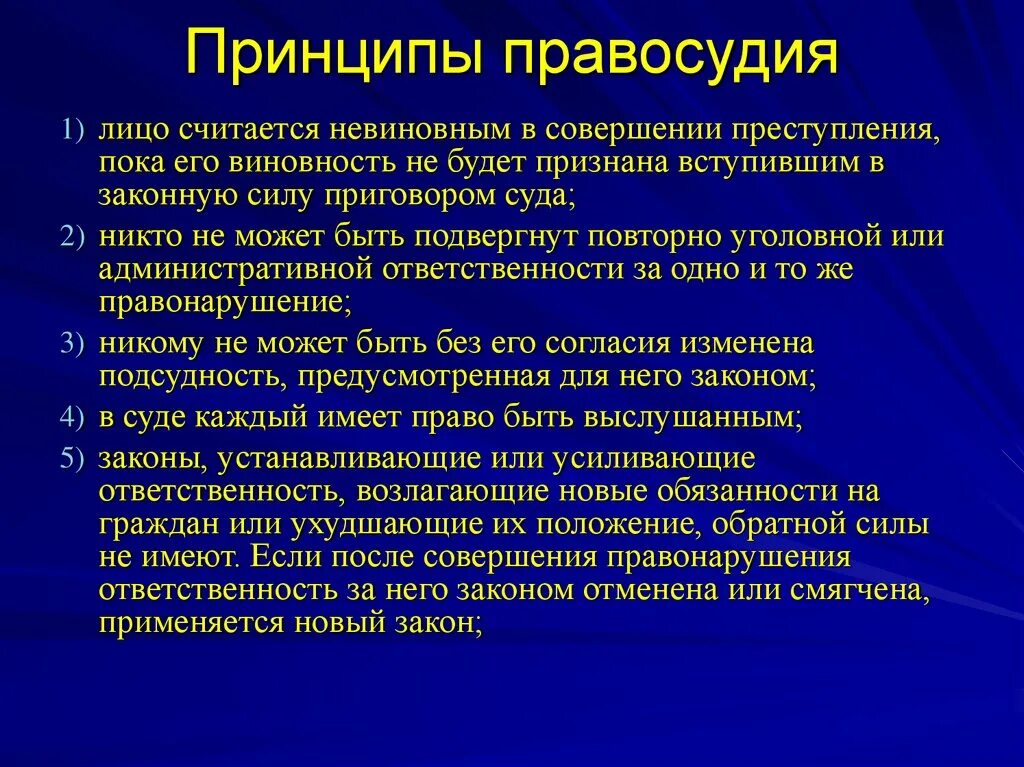 Принципы правосудия

1) лицо считается невиновным в совершении преступления, пока его виновность не будет признана вступившим в законную силу приговором суда;

2) никто не может быть подвергнут повторно уголовной или административной ответственности за одно и то же правонарушение;

3) никому не может быть без его согласия изменена подсудность, предусмотренная для него законом;

4) в суде каждый имеет право быть выслушанным;

5) законы, устанавливающие или усиливающие ответственность, возлагающие новые обязанности на граждан или ухудшающие их положение, обратной силы не имеют. Если после совершения правонарушения ответственность за него законом отменена или смягчена, применяется новый закон;